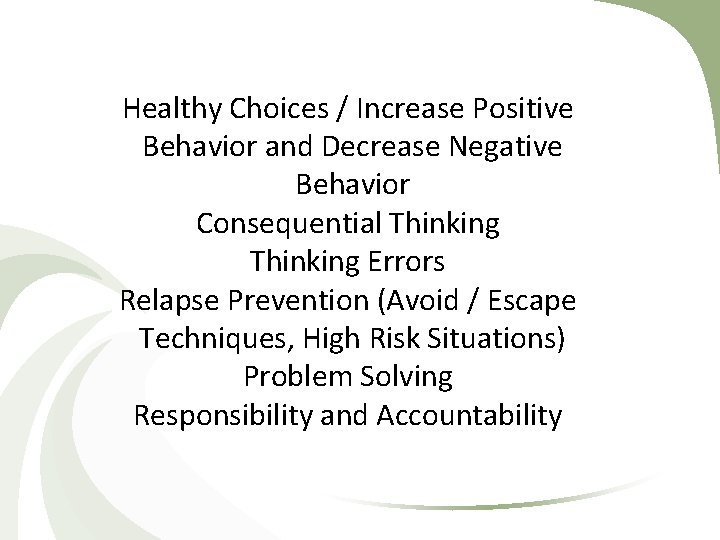 Healthy Choices / Increase Positive Behavior and Decrease Negative Behavior
Consequential Thinking
Thinking Errors
Relapse Prevention (Avoid / Escape Techniques, High Risk Situations)
Problem Solving
Responsibility and Accountability